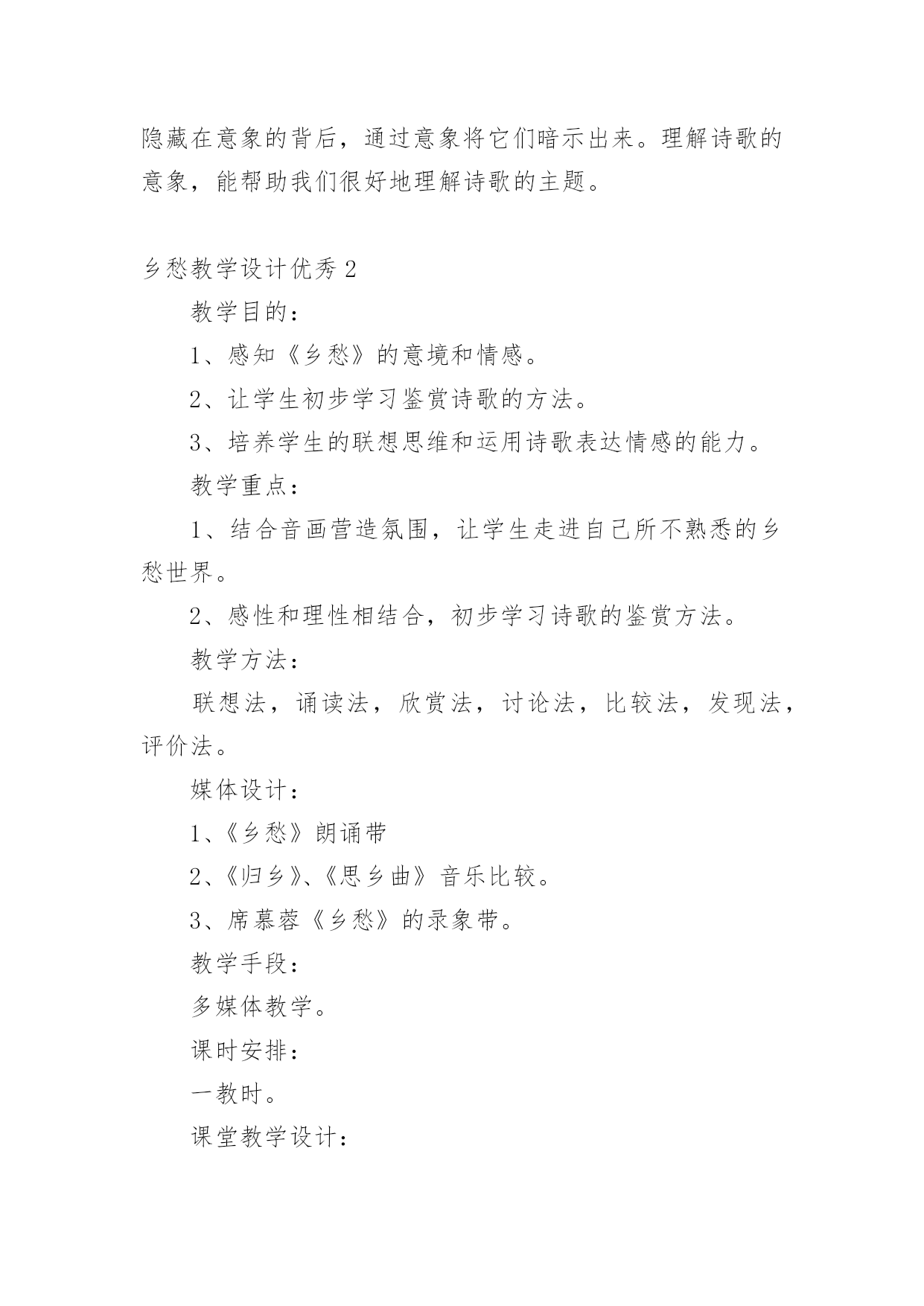 隐藏在意象的背后，通过意象将它们暗示出来。理解诗歌的意象，能帮助我们很好地理解诗歌的主题。

乡愁教学设计优秀2

教学目的：

1、感知《乡愁》的意境和情感。

2、让学生初步学习鉴赏诗歌的方法。

3、培养学生的联想思维和运用诗歌表达情感的能力。

教学重点：

1、结合音画营造氛围，让学生走进自己所不熟悉的乡愁世界。

2、感性和理性相结合，初步学习诗歌的鉴赏方法。

教学方法：

联想法，诵读法，欣赏法，讨论法，比较法，发现法，评价法。

媒体设计：

1、《乡愁》朗诵带

2、《归乡》、《思乡曲》音乐比较。

3、席慕蓉《乡愁》的录象带。

教学手段：

多媒体教学。

课时安排：

一教时。

课堂教学设计：